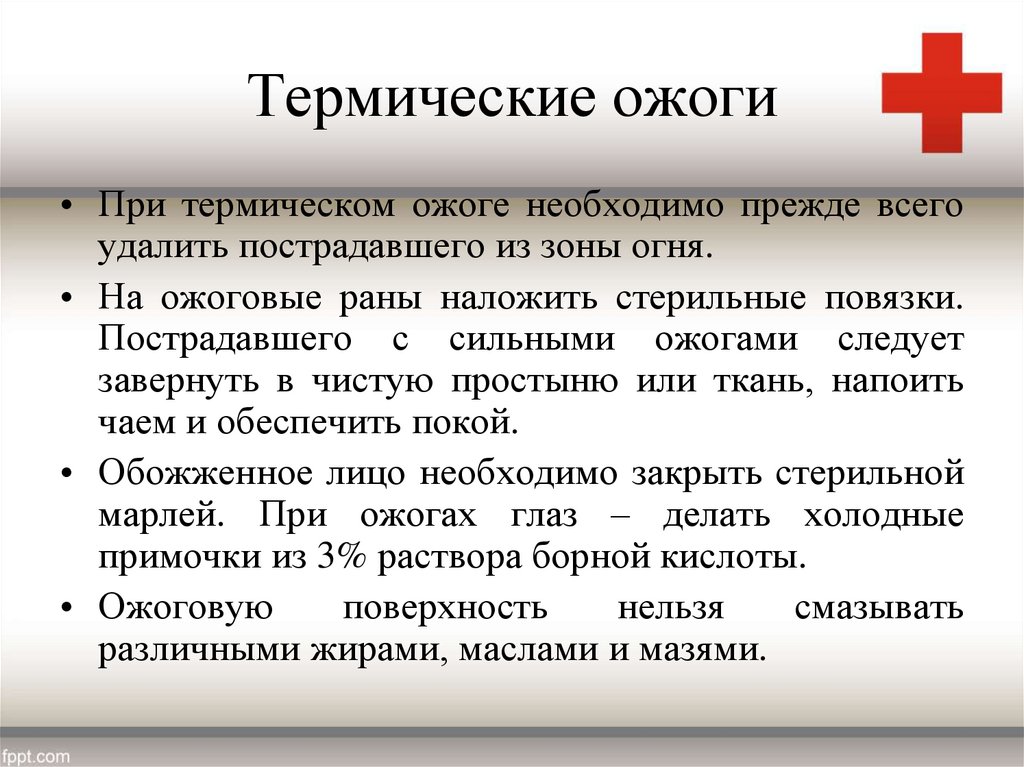 Термические ожоги

• При термическом ожоге необходимо прежде всего удалить пострадавшего из зоны огня.

• На ожоговые раны наложить стерильные повязки. Пострадавшего с сильными ожогами следует завернуть в чистую простыню или ткань, напоить чаем и обеспечить покой.

• Обожженное лицо необходимо закрыть стерильной марлей. При ожогах глаз – делать холодные примочки из 3% раствора борной кислоты.

• Ожоговую поверхность нельзя смазывать различными жирами, маслами и мазями.

fppt.com